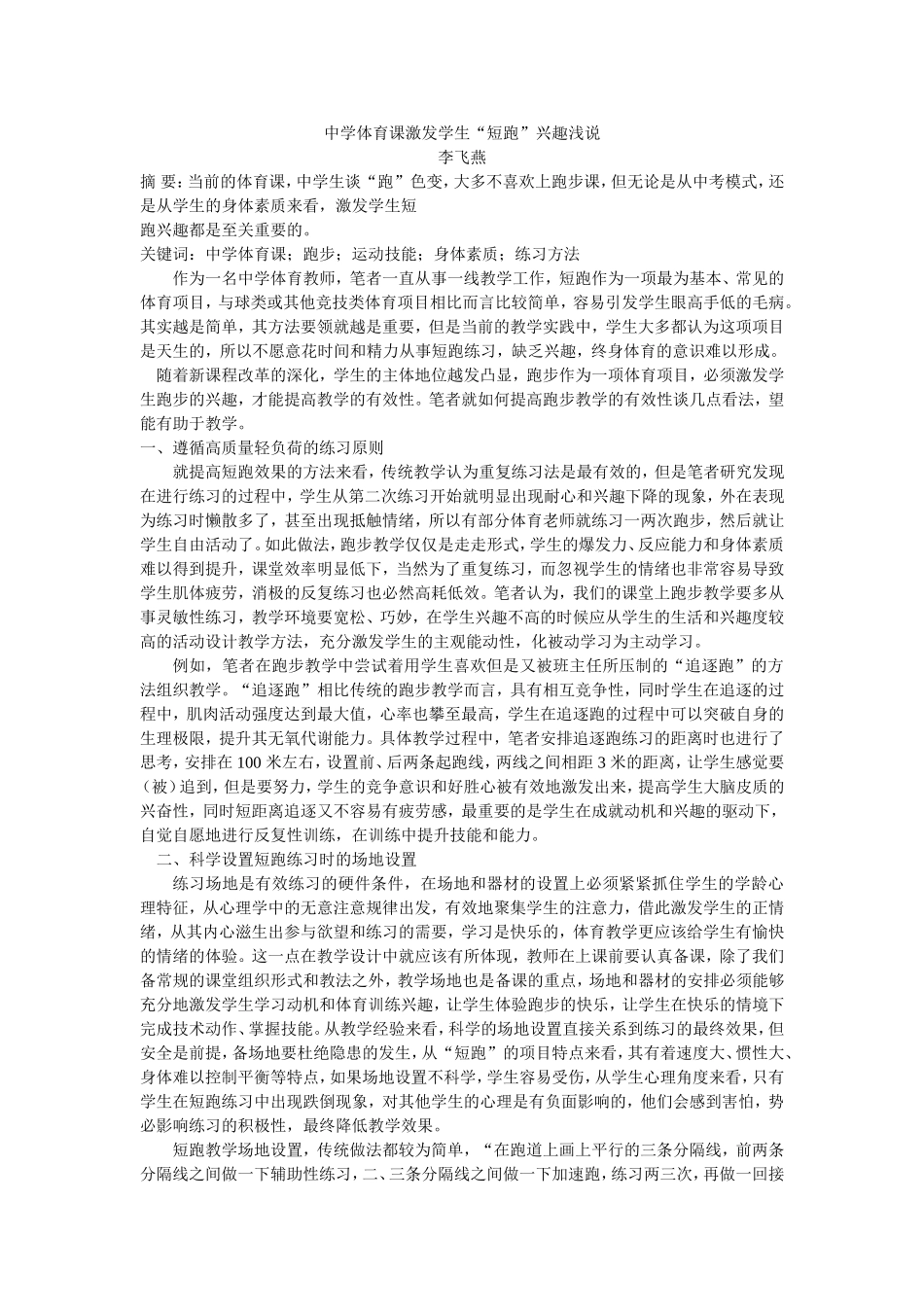 中学体育课激发学生“短跑”兴趣浅说
李飞燕
摘 要：当前的体育课，中学生谈“跑”色变，大多不喜欢上跑步课，但无论是从中考模式，还是从学生的身体素质来看，激发学生短
跑兴趣都是至关重要的。
关键词：中学体育课；跑步；运动技能；身体素质；练习方法

作为一名中学体育教师，笔者一直从事一线教学工作，短跑作为一项最为基本、常见的体育项目，与球类或其他竞技类体育项目相比而言比较简单，容易引发学生眼高手低的毛病。其实越是简单，其方法要领就越是重要，但是当前的教学实践中，学生大多都认为这项项目是天生的，所以不愿意花时间和精力从事短跑练习，缺乏兴趣，终身体育的意识难以形成。

随着新课程改革的深化，学生的主体地位越发凸显，跑步作为一项体育项目，必须激发学生跑步的兴趣，才能提高教学的有效性。笔者就如何提高跑步教学的有效性谈几点看法，望能有助于教学。

一、遵循高质量轻负荷的练习原则

就提高短跑效果的方法来看，传统教学认为重复练习法是最有效的，但是笔者研究发现在进行练习的过程中，学生从第二次练习开始就明显出现耐心和兴趣下降的现象，外在表现为练习时懒散多了，甚至出现抵触情绪，所以有部分体育老师就练习一两次跑步，然后就让学生自由活动了。如此做法，跑步教学仅仅是走走形式，学生的爆发力、反应能力和身体素质难以得到提升，课堂效率明显低下，当然为了重复练习，而忽视学生的情绪也非常容易导致学生肌体疲劳，消极的反复练习也必然高耗低效。笔者认为，我们的课堂上跑步教学要多从事灵敏性练习，教学环境要宽松、巧妙，在学生兴趣不高的时候应从学生的生活和兴趣度较高的活动设计教学方法，充分激发学生的主观能动性，化被动学习为主动学习。

例如，笔者在跑步教学中尝试着用学生喜欢但是又被班主任所压制的“追逐跑”的方法组织教学。“追逐跑”相比传统的跑步教学而言，具有相互竞争性，同时学生在追逐的过程中，肌肉活动强度达到最大值，心率也攀至最高，学生在追逐跑的过程中可以突破自身的生理极限，提升其无氧代谢能力。具体教学过程中，笔者安排追逐跑练习的距离时也进行了思考，安排在 100 米左右，设置前、后两条起跑线，两线之间相距 3 米的距离，让学生感觉要（被）追到，但是要努力，学生的竞争意识和好胜心被有效地激发出来，提高学生大脑皮质的兴奋性，同时短距离追逐又不容易有疲劳感，最重要的是学生在成就动机和兴趣的驱动下，自觉自愿地进行反复性训练，在训练中提升技能和能力。

二、科学设置短跑练习时的场地设置

练习场地是有效练习的硬件条件，在场地和器材的设置上必须紧紧抓住学生的学龄心理特征，从心理学中的无意注意规律出发，有效地聚集学生的注意力，借此激发学生的正情绪，从其内心滋生出参与欲望和练习的需要，学习是快乐的，体育教学更应该给学生有愉快的情绪的体验。这一点在教学设计中就应该有所体现，教师在上课前要认真备课，除了我们备常规的课堂组织形式和教法之外，教学场地也是备课的重点，场地和器材的安排必须能够充分地激发学生学习动机和体育训练兴趣，让学生体验跑步的快乐，让学生在快乐的情境下完成技术动作、掌握技能。从教学经验来看，科学的场地设置直接关系到练习的最终效果，但安全是前提，备场地要杜绝隐患的发生，从“短跑”的项目特点来看，其有着速度大、惯性大、身体难以控制平衡等特点，如果场地设置不科学，学生容易受伤，从学生心理角度来看，只有学生在短跑练习中出现跌倒现象，对其他学生的心理是有负面影响的，他们会感到害怕，势必影响练习的积极性，最终降低教学效果。

短跑教学场地设置，传统做法都较为简单，“在跑道上画上平行的三条分隔线，前两条分隔线之间做一下辅助性练习，二、三条分隔线之间做一下加速跑，练习两三次，再做一回接